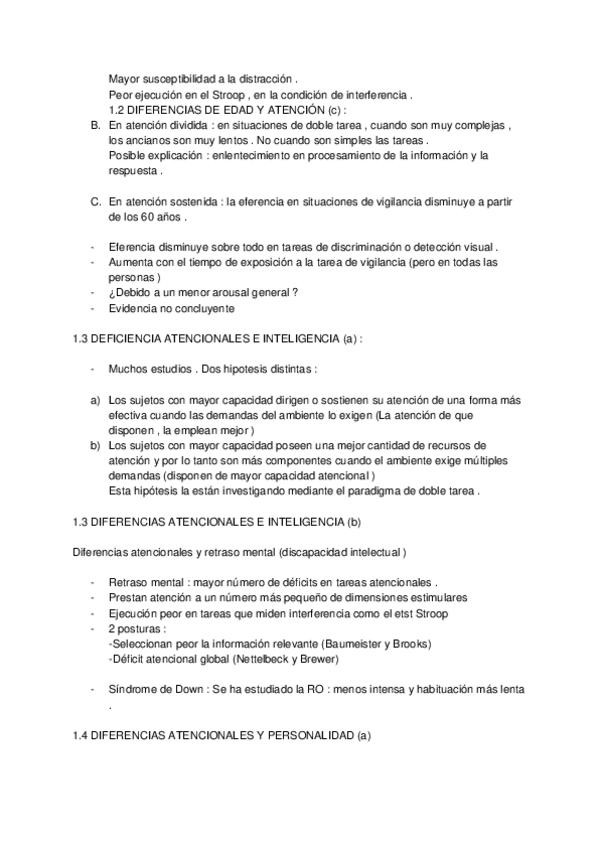 Mayor susceptibilidad a la distracción .
Peor ejecución en el Stroop , en la condición de interferencia .
1.2 DIFERENCIAS DE EDAD Y ATENCIÓN (c) :

B. En atención dividida : en situaciones de doble tarea , cuando son muy complejas , los ancianos son muy lentos . No cuando son simples las tareas .
Posible explicación : enlentecimiento en procesamiento de la información y la respuesta .

C. En atención sostenida : la eferencia en situaciones de vigilancia disminuye a partir de los 60 años .

- Eferencia disminuye sobre todo en tareas de discriminación o detección visual .
- Aumenta con el tiempo de exposición a la tarea de vigilancia (pero en todas las personas )
- ¿Debido a un menor arousal general ?
- Evidencia no concluyente

1.3 DEFICIENCIA ATENCIONALES E INTELIGENCIA (a) :

- Muchos estudios . Dos hipotesis distintas :

a) Los sujetos con mayor capacidad dirigen o sostienen su atención de una forma más efectiva cuando las demandas del ambiente lo exigen (La atención de que disponen , la emplean mejor )
b) Los sujetos con mayor capacidad poseen una mejor cantidad de recursos de atención y por lo tanto son más componentes cuando el ambiente exige múltiples demandas (disponen de mayor capacidad atencional )
Esta hipótesis la están investigando mediante el paradigma de doble tarea .

1.3 DIFERENCIAS ATENCIONALES E INTELIGENCIA (b)

Diferencias atencionales y retraso mental (discapacidad intelectual )

- Retraso mental : mayor número de déficits en tareas atencionales .
- Prestan atención a un número más pequeño de dimensiones estimulares
- Ejecución peor en tareas que miden interferencia como el etst Stroop
- 2 posturas :
-Seleccionan peor la información relevante (Baumeister y Brooks)
-Déficit atencional global (Nettelbeck y Brewer)

- Síndrome de Down : Se ha estudiado la RO : menos intensa y habituación más lenta .

1.4 DIFERENCIAS ATENCIONALES Y PERSONALIDAD (a)